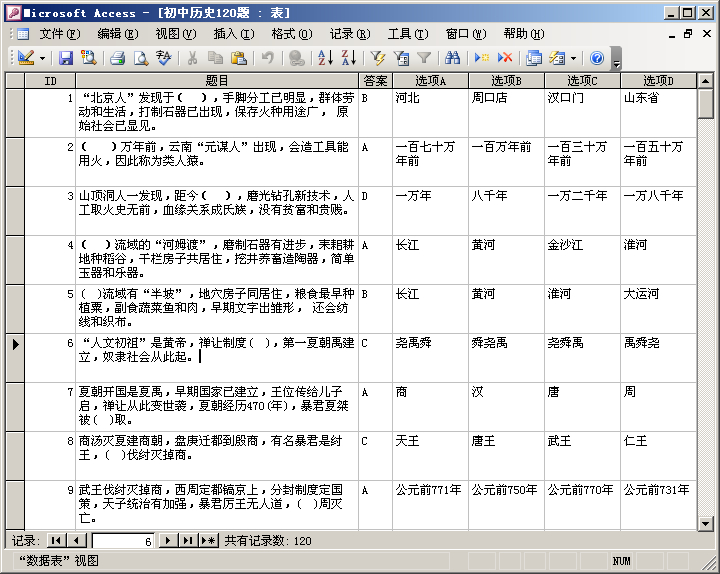 Microsoft Access - [初中历史120题 : 表]

文件(F) 编辑(E) 视图(V) 插入(I) 格式(O) 记录(R) 工具(T) 窗口(W) 帮助(H)

| ID | 题目 | 答案 | 选项A | 选项B | 选项C | 选项D |
|---|---|---|---|---|---|---|
| 1 | “北京人”发现于（ ），手脚分工已明显，群体劳动和生活，打制石器已出现，保存火种用途广， 原始社会已显见。 | B | 河北 | 周口店 | 汉口门 | 山东省 |
| 2 | （ ）万年前，云南“元谋人”出现，会造工具能用火，因此称为类人猿。 | A | 一百七十万年前 | 一百万年前 | 一百三十万年前 | 一百五十万年前 |
| 3 | 山顶洞人一发现，距今（ ），磨光钻孔新技术，人工取火史无前，血缘关系成氏族，没有贫富和贵贱。 | D | 一万年 | 八千年 | 一万二千年 | 一万八千年 |
| 4 | （ ）流域的“河姆渡”，磨制石器有进步，耒耜耕地种稻谷，干栏房子共居住，挖井养畜造陶器，简单玉器和乐器。 | A | 长江 | 黄河 | 金沙江 | 淮河 |
| 5 | ( )流域有“半坡”，地穴房子同居住，粮食最早种植粟，副食蔬菜鱼和肉，早期文字出雏形， 还会纺线和织布。 | B | 长江 | 黄河 | 淮河 | 大运河 |
| 6 | “人文初祖”是黄帝，禅让制度( )，第一夏朝禹建立，奴隶社会从此起。 | C | 尧禹舜 | 舜尧禹 | 尧舜禹 | 禹舜尧 |
| 7 | 夏朝开国是夏禹，早期国家已建立，王位传给儿子启，禅让从此变世袭，夏朝经历470(年)，暴君夏桀被( )取。 | A | 商 | 汉 | 唐 | 周 |
| 8 | 商汤灭夏建商朝，盘庚迁都到殷商，有名暴君是纣王，( )伐纣灭掉商。 | C | 天王 | 唐王 | 武王 | 仁王 |
| 9 | 武王伐纣灭掉商，西周定都镐京上，分封制度定国策，天子统治有加强，暴君厉王无人道，( )周灭亡。 | A | 公元前771年 | 公元前750年 | 公元前770年 | 公元前731年 |

记录: 6 共有记录数: 120

“数据表”视图 NUM